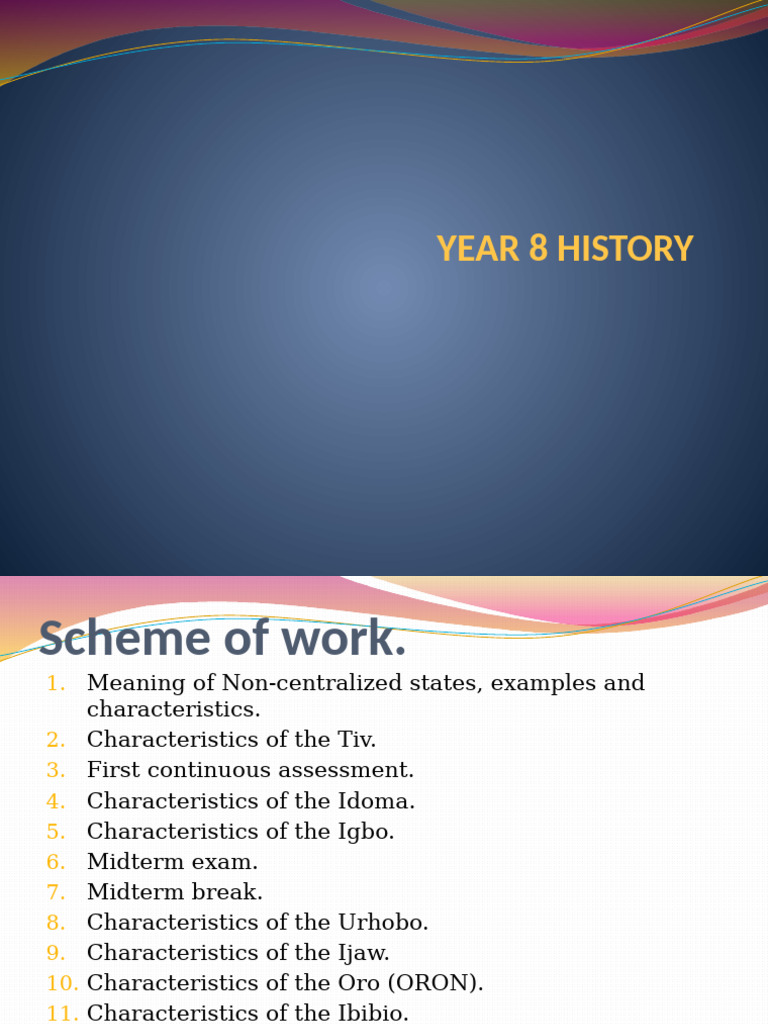 YEAR 8 HISTORY

Scheme of work.

1. Meaning of Non-centralized states, examples and characteristics.
2. Characteristics of the Tiv.
3. First continuous assessment.
4. Characteristics of the Idoma.
5. Characteristics of the Igbo.
6. Midterm exam.
7. Midterm break.
8. Characteristics of the Urhobo.
9. Characteristics of the Ijaw.
10. Characteristics of the Oro (ORON).
11. Characteristics of the Ibibio.